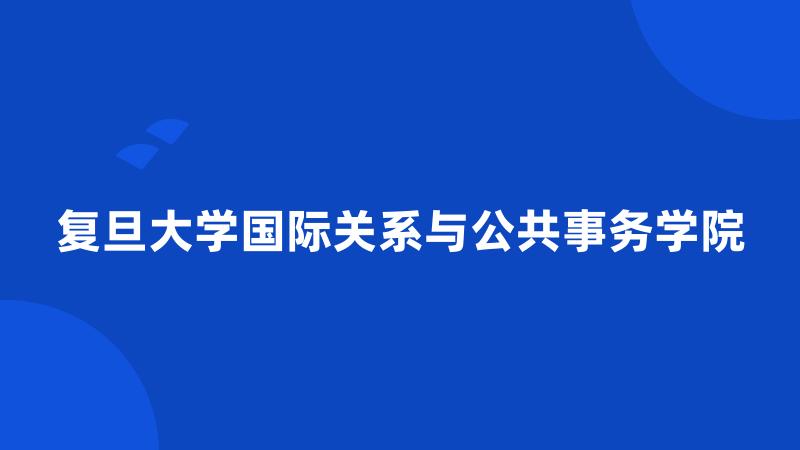 复旦大学国际关系与公共事务学院